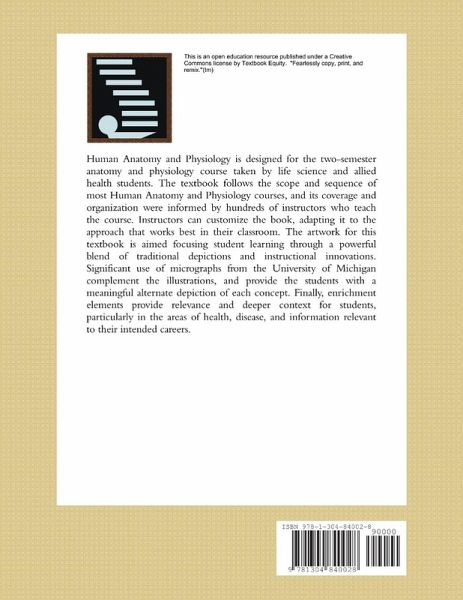 This is an open education resource published under a Creative Commons license by Textbook Equity. "Fearlessly copy, print, and remix."(tm)

Human Anatomy and Physiology is designed for the two-semester anatomy and physiology course taken by life science and allied health students. The textbook follows the scope and sequence of most Human Anatomy and Physiology courses, and its coverage and organization were informed by hundreds of instructors who teach the course. Instructors can customize the book, adapting it to the approach that works best in their classroom. The artwork for this textbook is aimed focusing student learning through a powerful blend of traditional depictions and instructional innovations. Significant use of micrographs from the University of Michigan complement the illustrations, and provide the students with a meaningful alternate depiction of each concept. Finally, enrichment elements provide relevance and deeper context for students, particularly in the areas of health, disease, and information relevant to their intended careers.

ISBN 978-1-304-84002-8

90000

9 781304 840028